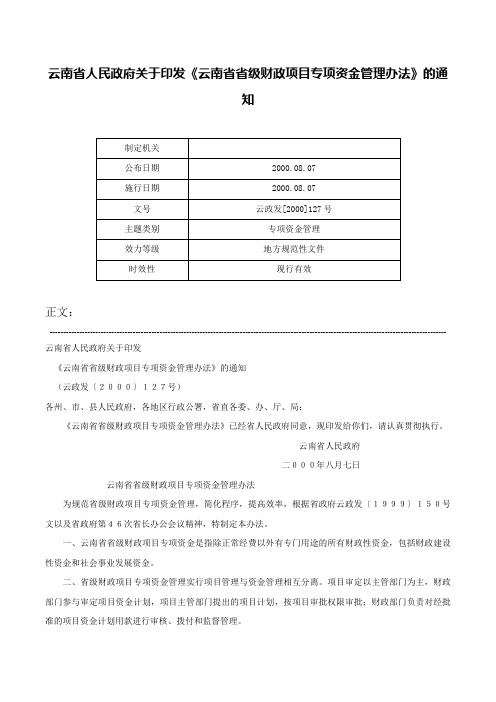 云南省人民政府关于印发《云南省省级财政项目专项资金管理办法》的通知

| 制定机关 | |
|---|---|
| 公布日期 | 2000.08.07 |
| 施行日期 | 2000.08.07 |
| 文号 | 云政发[2000]127号 |
| 主题类别 | 专项资金管理 |
| 效力等级 | 地方规范性文件 |
| 时效性 | 现行有效 |

正文：

云南省人民政府关于印发

《云南省省级财政项目专项资金管理办法》的通知

（云政发〔２０００〕１２７号）

各州、市、县人民政府，各地区行政公署，省直各委、办、厅、局：

《云南省省级财政项目专项资金管理办法》已经省人民政府同意，现印发给你们，请认真贯彻执行。

云南省人民政府

二０００年八月七日

云南省省级财政项目专项资金管理办法

为规范省级财政项目专项资金管理，简化程序，提高效率，根据省政府云政发〔１９９９〕１５０号文以及省政府第４６次省长办公会议精神，特制定本办法。

一、云南省省级财政项目专项资金是指除正常经费以外有专门用途的所有财政性资金，包括财政建设性资金和社会事业发展资金。

二、省级财政项目专项资金管理实行项目管理与资金管理相互分离。项目审定以主管部门为主，财政部门参与审定项目资金计划，项目主管部门提出的项目计划，按项目审批权限审批；财政部门负责对经批准的项目资金计划用款进行审核、拨付和监督管理。